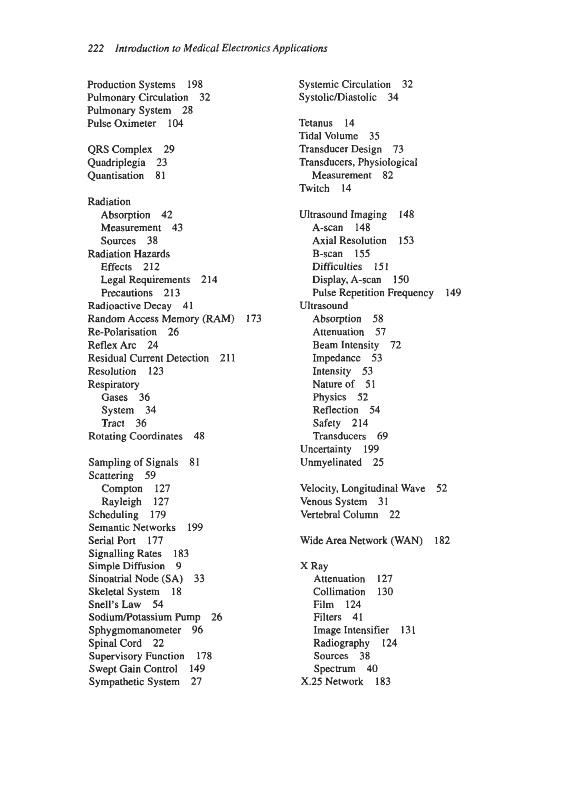 222 Introduction to Medical Electronics Applications

Production Systems 198
Pulmonary Circulation 32
Pulmonary System 28
Pulse Oximeter 104

QRS Complex 29
Quadriplegia 23
Quantisation 81

Radiation
Absorption 42
Measurement 43
Sources 38
Radiation Hazards
Effects 212
Legal Requirements 214
Precautions 213
Radioactive Decay 41
Random Access Memory (RAM) 173
Re-Polarisation 26
Reflex Arc 24
Residual Current Detection 211
Resolution 123
Respiratory
Gases 36
System 34
Tract 36
Rotating Coordinates 48

Sampling of Signals 81
Scattering 59
Compton 127
Rayleigh 127
Scheduling 179
Semantic Networks 199
Serial Port 177
Signalling Rates 183
Simple Diffusion 9
Sinoatrial Node (SA) 33
Skeletal System 18
Snell's Law 54
Sodium/Potassium Pump 26
Sphygmomanometer 96
Spinal Cord 22
Supervisory Function 178
Swept Gain Control 149
Sympathetic System 27

Systemic Circulation 32
Systolic/Diastolic 34

Tetanus 14
Tidal Volume 35
Transducer Design 73
Transducers, Physiological
Measurement 82
Twitch 14

Ultrasound Imaging 148
A-scan 148
Axial Resolution 153
B-scan 155
Difficulties 151
Display, A-scan 150
Pulse Repetition Frequency 149
Ultrasound
Absorption 58
Attenuation 57
Beam Intensity 72
Impedance 53
Intensity 53
Nature of 51
Physics 52
Reflection 54
Safety 214
Transducers 69
Uncertainty 199
Unmyelinated 25

Velocity, Longitudinal Wave 52
Venous System 31
Vertebral Column 22

Wide Area Network (WAN) 182

X Ray
Attenuation 127
Collimation 130
Film 124
Filters 41
Image Intensifier 131
Radiography 124
Sources 38
Spectrum 40
X.25 Network 183